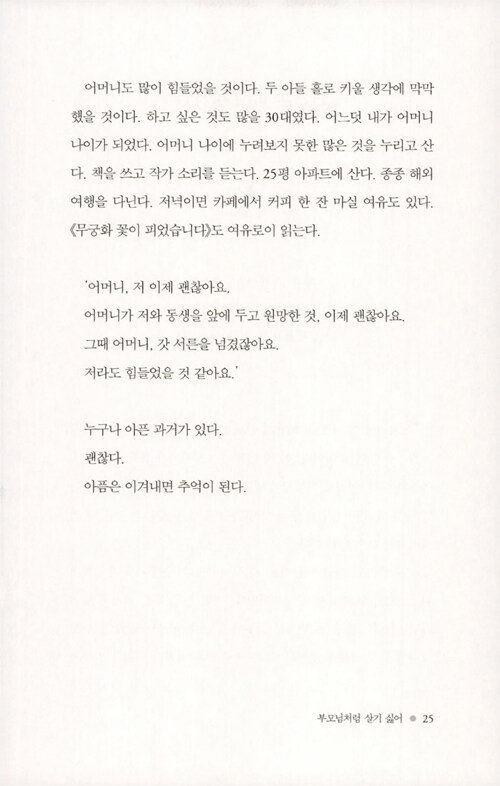 어머니도 많이 힘들었을 것이다. 두 아들 홀로 키울 생각에 막막했을 것이다. 하고 싶은 것도 많을 30대였다. 어느덧 내가 어머니 나이가 되었다. 어머니 나이에 누려보지 못한 많은 것을 누리고 산다. 책을 쓰고 작가 소리를 듣는다. 25평 아파트에 산다. 종종 해외여행을 다닌다. 저녁이면 카페에서 커피 한 잔 마실 여유도 있다. 《무궁화 꽃이 피었습니다》도 여유로이 읽는다.

'어머니, 저 이제 괜찮아요.
어머니가 저와 동생을 앞에 두고 원망한 것, 이제 괜찮아요.
그때 어머니, 갓 서른을 넘겼잖아요.
저라도 힘들었을 것 같아요.'

누구나 아픈 과거가 있다.
괜찮다.
아픔은 이겨내면 추억이 된다.

부모님처럼 살기 싫어 ● 25